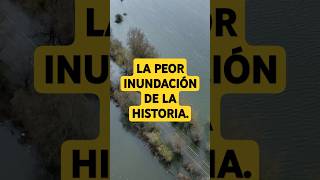 LA PEOR INUNDACIÓN DE LA HISTORIA.